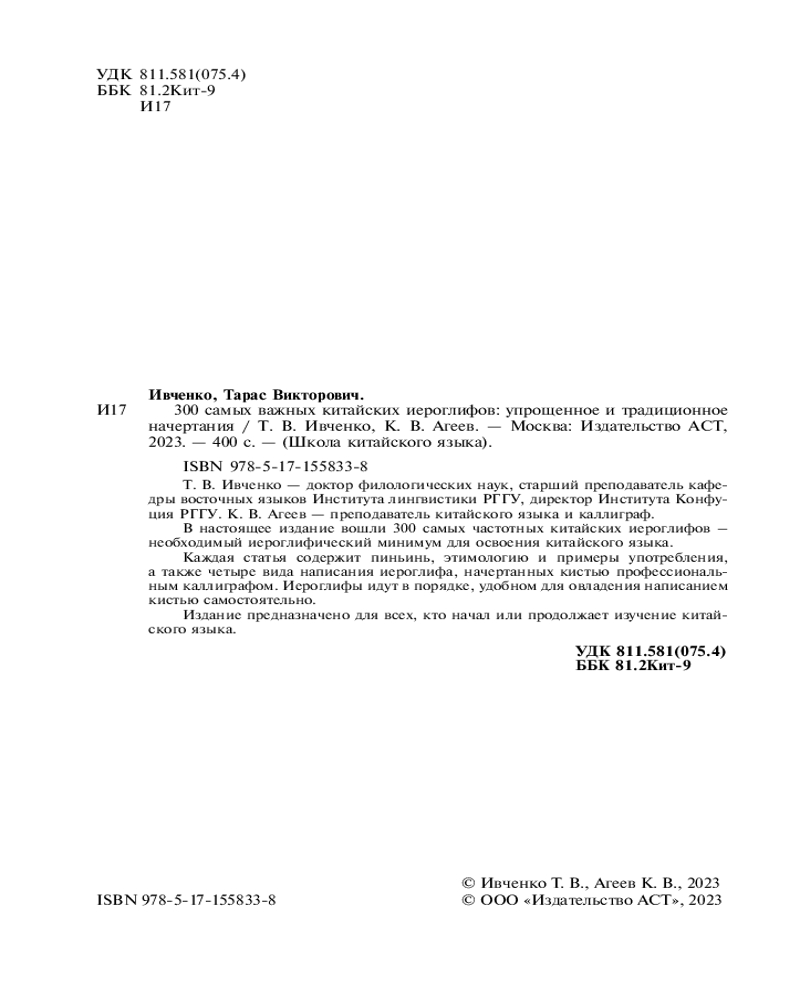 УДК 811.581(075.4)
ББК 81.2Кит-9
И17

Ивченко, Тарас Викторович.

И17 300 самых важных китайских иероглифов: упрощенное и традиционное начертания / Т. В. Ивченко, К. В. Агеев. — Москва: Издательство АСТ, 2023. — 400 с. — (Школа китайского языка).

ISBN 978-5-17-155833-8

Т. В. Ивченко — доктор филологических наук, старший преподаватель кафедры восточных языков Института лингвистики РГГУ, директор Института Конфуция РГГУ. К. В. Агеев — преподаватель китайского языка и каллиграф.

В настоящее издание вошли 300 самых частотных китайских иероглифов — необходимый иероглифический минимум для освоения китайского языка.

Каждая статья содержит пиньинь, этимологию и примеры употребления, а также четыре вида написания иероглифа, начертанных кистью профессиональным каллиграфом. Иероглифы идут в порядке, удобном для овладения написанием кистью самостоятельно.

Издание предназначено для всех, кто начал или продолжает изучение китайского языка.

УДК 811.581(075.4)
ББК 81.2Кит-9

ISBN 978-5-17-155833-8

© Ивченко Т. В., Агеев К. В., 2023
© ООО «Издательство АСТ», 2023